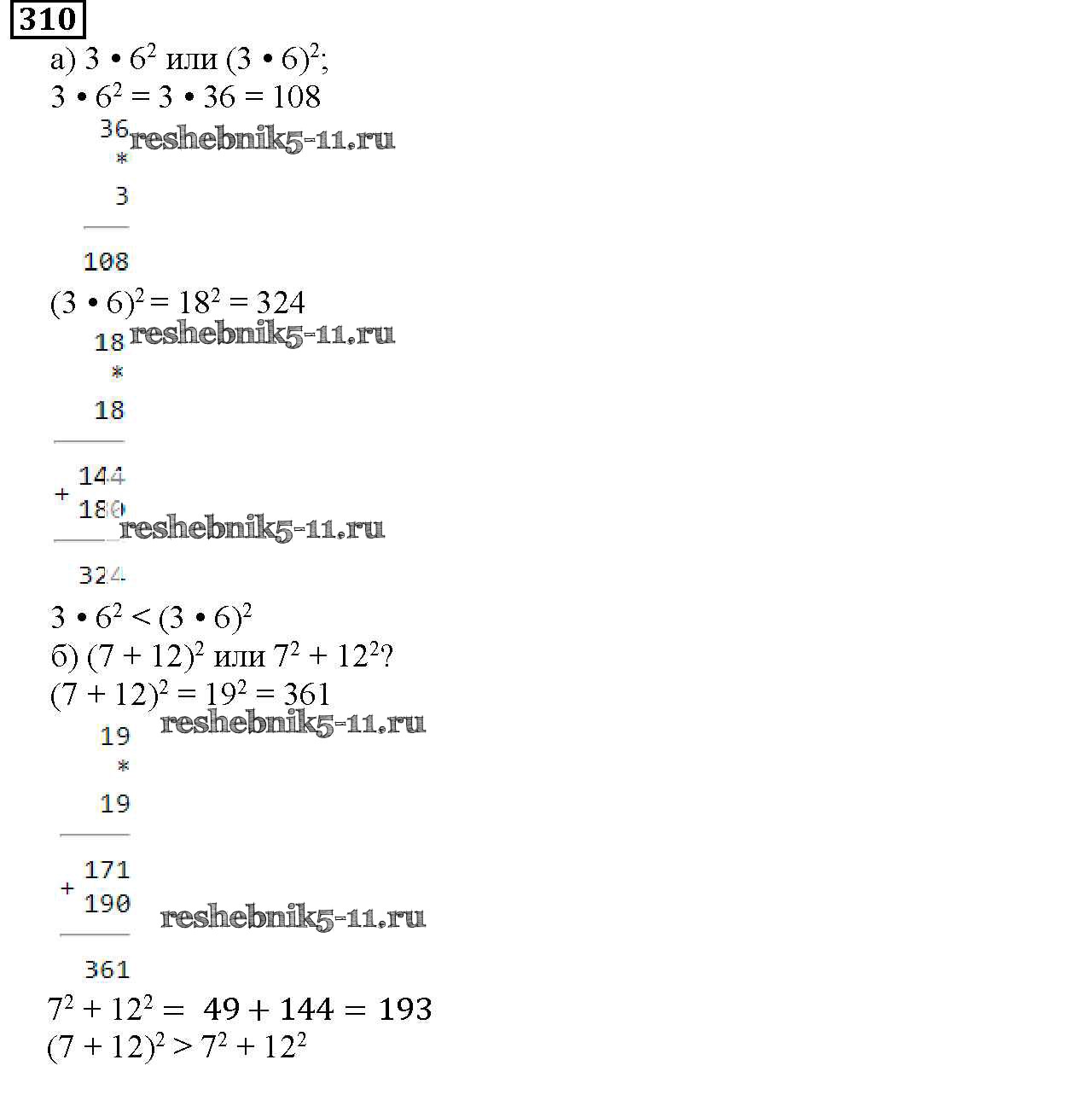 310

а) $3 \cdot 6^2$ или $(3 \cdot 6)^2$;

$3 \cdot 6^2 = 3 \cdot 36 = 108$

36 reshebnik5-11.ru

*

3

108

$(3 \cdot 6)^2 = 18^2 = 324$

18 reshebnik5-11.ru

*

18

+ 144

180 reshebnik5-11.ru

324

$3 \cdot 6^2 < (3 \cdot 6)^2$

б) $(7 + 12)^2$ или $7^2 + 12^2$?

$(7 + 12)^2 = 19^2 = 361$

19 reshebnik5-11.ru

*

19

+ 171

190 reshebnik5-11.ru

361

$7^2 + 12^2 = 49 + 144 = 193$

$(7 + 12)^2 > 7^2 + 12^2$